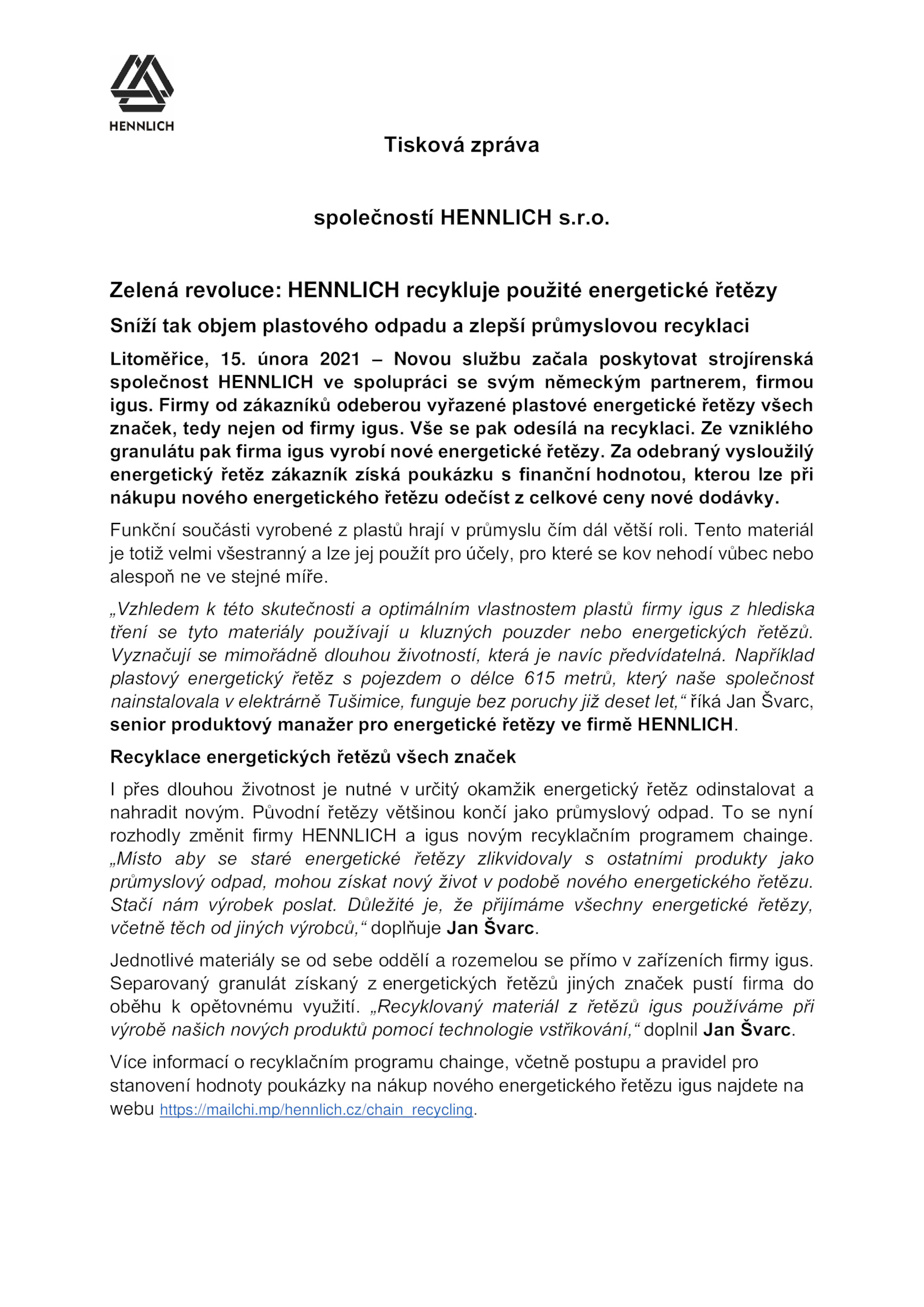 HENNLICH

Tisková zpráva

společností HENNLICH s.r.o.

Zelená revoluce: HENNLICH recykluje použité energetické řetězy

Sníží tak objem plastového odpadu a zlepší průmyslovou recyklaci

Litoměřice, 15. února 2021 – Novou službu začala poskytovat strojírenská společnost HENNLICH ve spolupráci se svým německým partnerem, firmou igus. Firmy od zákazníků odeberou vyřazené plastové energetické řetězy všech značek, tedy nejen od firmy igus. Vše se pak odesílá na recyklaci. Ze vzniklého granulátu pak firma igus vyrobí nové energetické řetězy. Za odebraný vysloužilý energetický řetěz zákazník získá poukázku s finanční hodnotou, kterou lze při nákupu nového energetického řetězu odečíst z celkové ceny nové dodávky.

Funkční součásti vyrobené z plastů hrají v průmyslu čím dál větší roli. Tento materiál je totiž velmi všestranný a lze jej použít pro účely, pro které se kov nehodí vůbec nebo alespoň ne ve stejné míře.

„Vzhledem k této skutečnosti a optimálním vlastnostem plastů firmy igus z hlediska tření se tyto materiály používají u kluzných pouzder nebo energetických řetězů. Vyznačují se mimořádně dlouhou životností, která je navíc předvídatelná. Například plastový energetický řetěz s pojezdem o délce 615 metrů, který naše společnost nainstalovala v elektrárně Tušimice, funguje bez poruchy již deset let,“ říká Jan Švarc, senior produktový manažer pro energetické řetězy ve firmě HENNLICH.

Recyklace energetických řetězů všech značek

I přes dlouhou životnost je nutné v určitý okamžik energetický řetěz odinstalovat a nahradit novým. Původní řetězy většinou končí jako průmyslový odpad. To se nyní rozhodly změnit firmy HENNLICH a igus novým recyklačním programem chainge. „Místo aby se staré energetické řetězy zlikvidovaly s ostatními produkty jako průmyslový odpad, mohou získat nový život v podobě nového energetického řetězu. Stačí nám výrobek poslat. Důležité je, že přijímáme všechny energetické řetězy, včetně těch od jiných výrobců,“ doplňuje Jan Švarc.

Jednotlivé materiály se od sebe oddělí a rozemelou se přímo v zařízeních firmy igus. Separovaný granulát získaný z energetických řetězů jiných značek pustí firma do oběhu k opětovnému využití. „Recyklovaný materiál z řetězů igus používáme při výrobě našich nových produktů pomocí technologie vstřikování,“ doplnil Jan Švarc.

Více informací o recyklačním programu chainge, včetně postupu a pravidel pro stanovení hodnoty poukázky na nákup nového energetického řetězu igus najdete na webu https://mailchi.mp/hennlich.cz/chain_recycling.